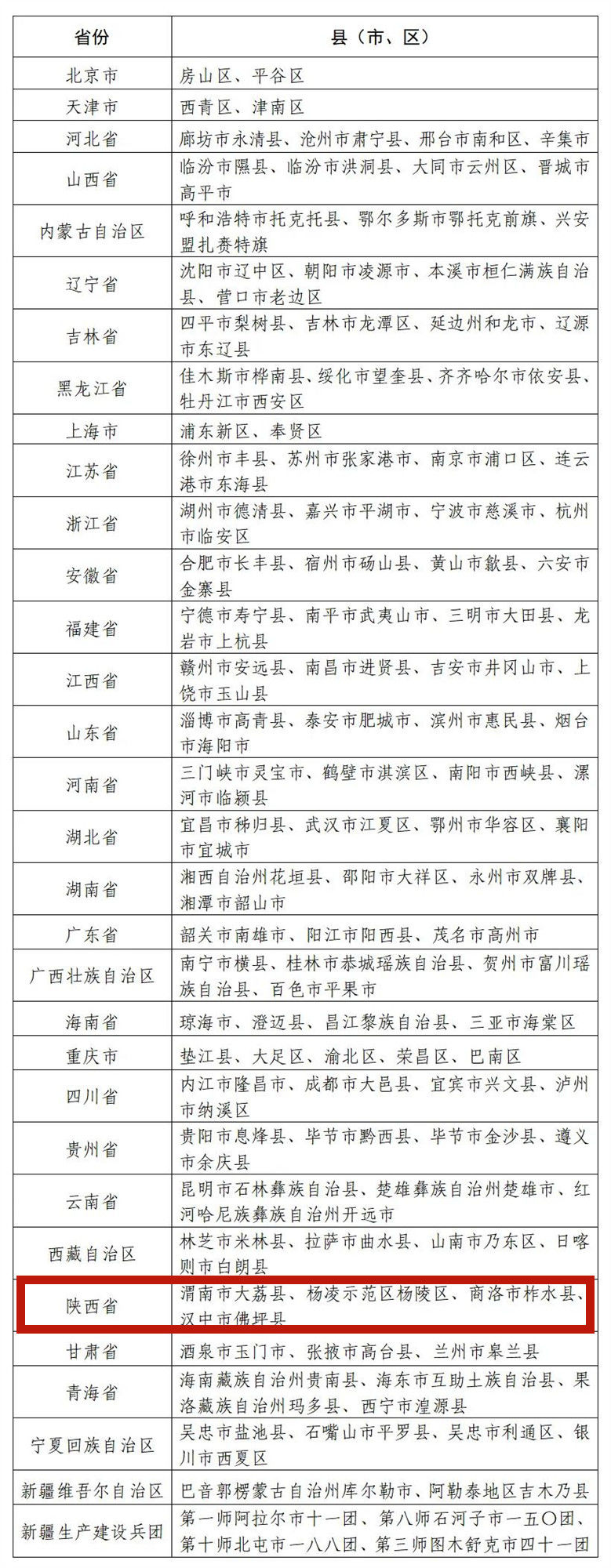 | 省份 | 县（市、区） |
|---|---|
| 北京市 | 房山区、平谷区 |
| 天津市 | 西青区、津南区 |
| 河北省 | 廊坊市永清县、沧州市肃宁县、邢台市南和区、辛集市 |
| 山西省 | 临汾市隰县、临汾市洪洞县、大同市云州区、晋城市高平市 |
| 内蒙古自治区 | 呼和浩特市托克托县、鄂尔多斯市鄂托克前旗、兴安盟扎赉特旗 |
| 辽宁省 | 沈阳市辽中区、朝阳市凌源市、本溪市桓仁满族自治县、营口市老边区 |
| 吉林省 | 四平市梨树县、吉林市龙潭区、延边州和龙市、辽源市东辽县 |
| 黑龙江省 | 佳木斯市桦南县、绥化市望奎县、齐齐哈尔市依安县、牡丹江市西安区 |
| 上海市 | 浦东新区、奉贤区 |
| 江苏省 | 徐州市丰县、苏州市张家港市、南京市浦口区、连云港市东海县 |
| 浙江省 | 湖州市德清县、嘉兴市平湖市、宁波市慈溪市、杭州市临安区 |
| 安徽省 | 合肥市长丰县、宿州市砀山县、黄山市歙县、六安市金寨县 |
| 福建省 | 宁德市寿宁县、南平市武夷山市、三明市大田县、龙岩市上杭县 |
| 江西省 | 赣州市安远县、南昌市进贤县、吉安市井冈山市、上饶市玉山县 |
| 山东省 | 淄博市高青县、泰安市肥城市、滨州市惠民县、烟台市海阳市 |
| 河南省 | 三门峡市灵宝市、鹤壁市淇滨区、南阳市西峡县、漯河市临颍县 |
| 湖北省 | 宜昌市秭归县、武汉市江夏区、鄂州市华容区、襄阳市宜城市 |
| 湖南省 | 湘西自治州花垣县、邵阳市大祥区、永州市双牌县、湘潭市韶山市 |
| 广东省 | 韶关市南雄市、阳江市阳西县、茂名市高州市 |
| 广西壮族自治区 | 南宁市横县、桂林市恭城瑶族自治县、贺州市富川瑶族自治县、百色市平果市 |
| 海南省 | 琼海市、澄迈县、昌江黎族自治县、三亚市海棠区 |
| 重庆市 | 垫江县、大足区、渝北区、荣昌区、巴南区 |
| 四川省 | 内江市隆昌市、成都市大邑县、宜宾市兴文县、泸州市纳溪区 |
| 贵州省 | 贵阳市息烽县、毕节市黔西县、毕节市金沙县、遵义市余庆县 |
| 云南省 | 昆明市石林彝族自治县、楚雄彝族自治州楚雄市、红河哈尼族彝族自治州开远市 |
| 西藏自治区 | 林芝市米林县、拉萨市曲水县、山南市乃东区、日喀则市白朗县 |
| 陕西省 | 渭南市大荔县、杨凌示范区杨陵区、商洛市柞水县、汉中市佛坪县 |
| 甘肃省 | 酒泉市玉门市、张掖市高台县、兰州市皋兰县 |
| 青海省 | 海南藏族自治州贵南县、海东市互助土族自治县、果洛藏族自治州玛多县、西宁市湟源县 |
| 宁夏回族自治区 | 吴忠市盐池县、石嘴山市平罗县、吴忠市利通区、银川市西夏区 |
| 新疆维吾尔自治区 | 巴音郭楞蒙古自治州库尔勒市、阿勒泰地区吉木乃县 |
| 新疆生产建设兵团 | 第一师阿拉尔市十一团、第八师石河子市一五〇团、第十师北屯市一八八团、第三师图木舒克市四十一团 |